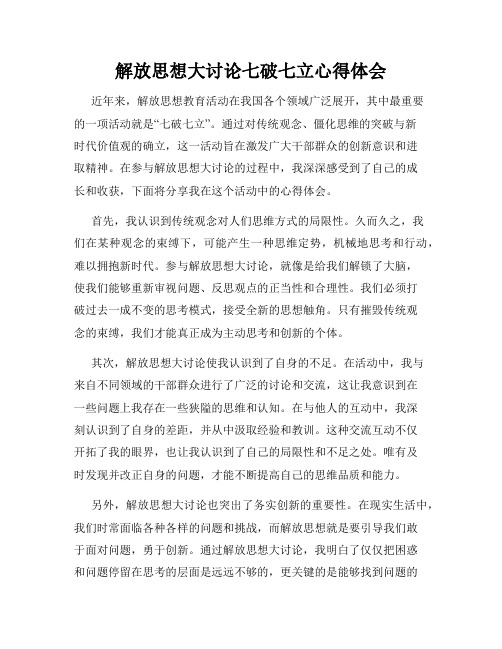 解放思想大讨论七破七立心得体会

近年来，解放思想教育活动在我国各个领域广泛展开，其中最重要的一项活动就是“七破七立”。通过对传统观念、僵化思维的突破与新时代价值观的确立，这一活动旨在激发广大干部群众的创新意识和进取精神。在参与解放思想大讨论的过程中，我深深感受到了自己的成长和收获，下面将分享我在这个活动中的心得体会。

首先，我认识到传统观念对人们思维方式的局限性。久而久之，我们在某种观念的束缚下，可能产生一种思维定势，机械地思考和行动，难以拥抱新时代。参与解放思想大讨论，就像是给我们解锁了大脑，使我们能够重新审视问题、反思观点的正当性和合理性。我们必须打破过去一成不变的思考模式，接受全新的思想触角。只有摧毁传统观念的束缚，我们才能真正成为主动思考和创新的个体。

其次，解放思想大讨论使我认识到了自身的不足。在活动中，我与来自不同领域的干部群众进行了广泛的讨论和交流，这让我意识到在一些问题上我存在一些狭隘的思维和认知。在与他人的互动中，我深刻认识到了自身的差距，并从中汲取经验和教训。这种交流互动不仅开拓了我的眼界，也让我认识到了自己的局限性和不足之处。唯有及时发现并改正自身的问题，才能不断提高自己的思维品质和能力。

另外，解放思想大讨论也突出了务实创新的重要性。在现实生活中，我们时常面临各种各样的问题和挑战，而解放思想就是要引导我们敢于面对问题，勇于创新。通过解放思想大讨论，我明白了仅仅把困惑和问题停留在思考的层面是远远不够的，更关键的是能够找到问题的